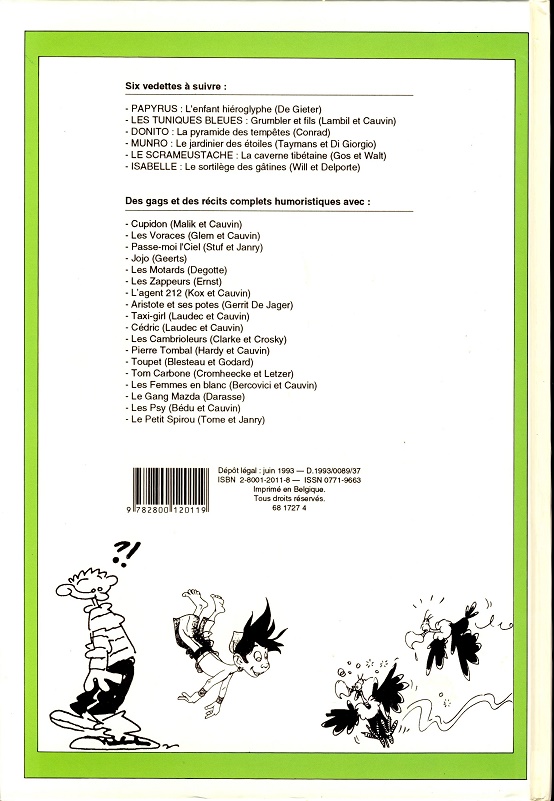 Six vedettes à suivre :

- PAPYRUS : L'enfant hiéroglyphe (De Gieter)
- LES TUNIQUES BLEUES : Grumbler et fils (Lambil et Cauvin)
- DONITO : La pyramide des tempêtes (Conrad)
- MUNRO : Le jardinier des étoiles (Taymans et Di Giorgio)
- LE SCRAMEUSTACHE : La caverne tibétaine (Gos et Walt)
- ISABELLE : Le sortilège des gâtines (Will et Delporte)

Des gags et des récits complets humoristiques avec :

- Cupidon (Malik et Cauvin)
- Les Voraces (Glem et Cauvin)
- Passe-moi l'Ciel (Stuf et Janry)
- Jojo (Geerts)
- Les Motards (Degotte)
- Les Zappeurs (Ernst)
- L'agent 212 (Kox et Cauvin)
- Aristote et ses potes (Gerrit De Jager)
- Taxi-girl (Laudec et Cauvin)
- Cédric (Laudec et Cauvin)
- Les Cambrioleurs (Clarke et Crosky)
- Pierre Tombal (Hardy et Cauvin)
- Toupet (Blesteau et Godard)
- Tom Carbone (Cromheecke et Letzer)
- Les Femmes en blanc (Bercovici et Cauvin)
- Le Gang Mazda (Darasse)
- Les Psy (Bédu et Cauvin)
- Le Petit Spirou (Tome et Janry)

9 782800 120119

Dépôt légal : juin 1993 — D.1993/0089/37
ISBN 2-8001-2011-8 — ISSN 0771-9663
Imprimé en Belgique.
Tous droits réservés.
68 1727 4

?!